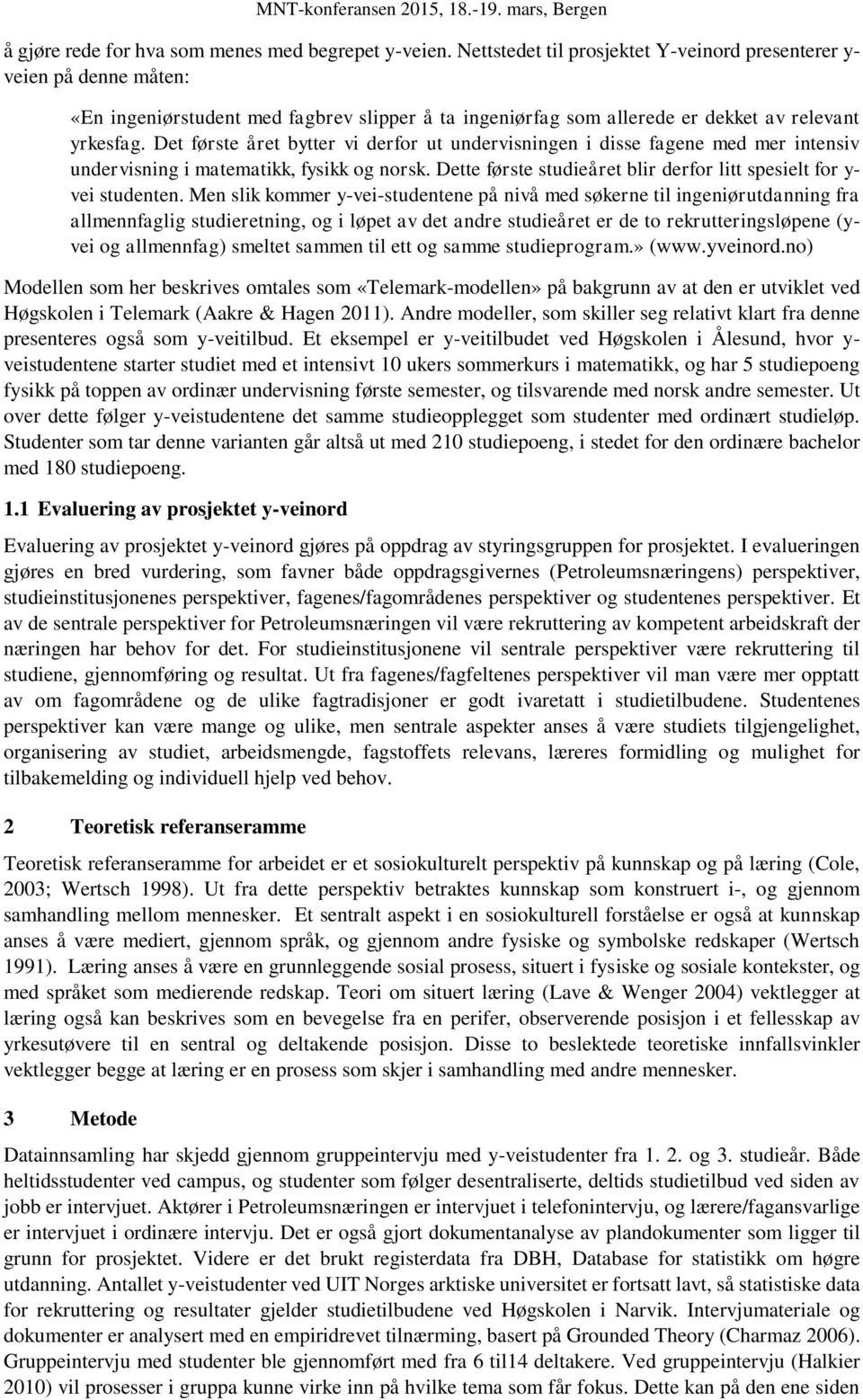 MNT-konferansen 2015, 18.-19. mars, Bergen

å gjøre rede for hva som menes med begrepet y-veien. Nettstedet til prosjektet Y-veinord presenterer y-veien på denne måten:

«En ingeniørstudent med fagbrev slipper å ta ingeniørfag som allerede er dekket av relevant yrkesfag. Det første året bytter vi derfor ut undervisningen i disse fagene med mer intensiv undervisning i matematikk, fysikk og norsk. Dette første studieåret blir derfor litt spesielt for y-vei studenten. Men slik kommer y-vei-studentene på nivå med søkerne til ingeniørutdanning fra allmennfaglig studieretning, og i løpet av det andre studieåret er de to rekrutteringsløpene (y-vei og allmennfag) smeltet sammen til ett og samme studieprogram.» (www.yveinord.no)

Modellen som her beskrives omtales som «Telemark-modellen» på bakgrunn av at den er utviklet ved Høgskolen i Telemark (Aakre & Hagen 2011). Andre modeller, som skiller seg relativt klart fra denne presenteres også som y-veitilbud. Et eksempel er y-veitilbudet ved Høgskolen i Ålesund, hvor y-veistudentene starter studiet med et intensivt 10 ukers sommerkurs i matematikk, og har 5 studiepoeng fysikk på toppen av ordinær undervisning første semester, og tilsvarende med norsk andre semester. Ut over dette følger y-veistudentene det samme studieopplegget som studenter med ordinært studieløp. Studenter som tar denne varianten går altså ut med 210 studiepoeng, i stedet for den ordinære bachelor med 180 studiepoeng.

1.1 Evaluering av prosjektet y-veinord

Evaluering av prosjektet y-veinord gjøres på oppdrag av styringsgruppen for prosjektet. I evalueringen gjøres en bred vurdering, som favner både oppdragsgivernes (Petroleumsnæringens) perspektiver, studieinstitusjonenes perspektiver, fagenes/fagområdenes perspektiver og studentenes perspektiver. Et av de sentrale perspektiver for Petroleumsnæringen vil være rekruttering av kompetent arbeidskraft der næringen har behov for det. For studieinstitusjonene vil sentrale perspektiver være rekruttering til studiene, gjennomføring og resultat. Ut fra fagenes/fagfeltenes perspektiver vil man være mer opptatt av om fagområdene og de ulike fagtradisjoner er godt ivaretatt i studietilbudene. Studentenes perspektiver kan være mange og ulike, men sentrale aspekter anses å være studiets tilgjengelighet, organisering av studiet, arbeidsmengde, fagstoffets relevans, læreres formidling og mulighet for tilbakemelding og individuell hjelp ved behov.

2 Teoretisk referanseramme

Teoretisk referanseramme for arbeidet er et sosiokulturelt perspektiv på kunnskap og på læring (Cole, 2003; Wertsch 1998). Ut fra dette perspektiv betraktes kunnskap som konstruert i-, og gjennom samhandling mellom mennesker. Et sentralt aspekt i en sosiokulturell forståelse er også at kunnskap anses å være mediert, gjennom språk, og gjennom andre fysiske og symbolske redskaper (Wertsch 1991). Læring anses å være en grunnleggende sosial prosess, situert i fysiske og sosiale kontekster, og med språket som medierende redskap. Teori om situert læring (Lave & Wenger 2004) vektlegger at læring også kan beskrives som en bevegelse fra en perifer, observerende posisjon i et fellesskap av yrkesutøvere til en sentral og deltakende posisjon. Disse to beslektede teoretiske innfallsvinkler vektlegger begge at læring er en prosess som skjer i samhandling med andre mennesker.

3 Metode

Datainnsamling har skjedd gjennom gruppeintervju med y-veistudenter fra 1. 2. og 3. studieår. Både heltidsstudenter ved campus, og studenter som følger desentraliserte, deltids studietilbud ved siden av jobb er intervjuet. Aktører i Petroleumsnæringen er intervjuet i telefonintervju, og lærere/fagansvarlige er intervjuet i ordinære intervju. Det er også gjort dokumentanalyse av plandokumenter som ligger til grunn for prosjektet. Videre er det brukt registerdata fra DBH, Database for statistikk om høgre utdanning. Antallet y-veistudenter ved UIT Norges arktiske universitet er fortsatt lavt, så statistiske data for rekruttering og resultater gjelder studietilbudene ved Høgskolen i Narvik. Intervjumateriale og dokumenter er analysert med en empiridrevet tilnærming, basert på Grounded Theory (Charmaz 2006). Gruppeintervju med studenter ble gjennomført med fra 6 til14 deltakere. Ved gruppeintervju (Halkier 2010) vil prosesser i gruppa kunne virke inn på hvilke tema som får fokus. Dette kan på den ene siden